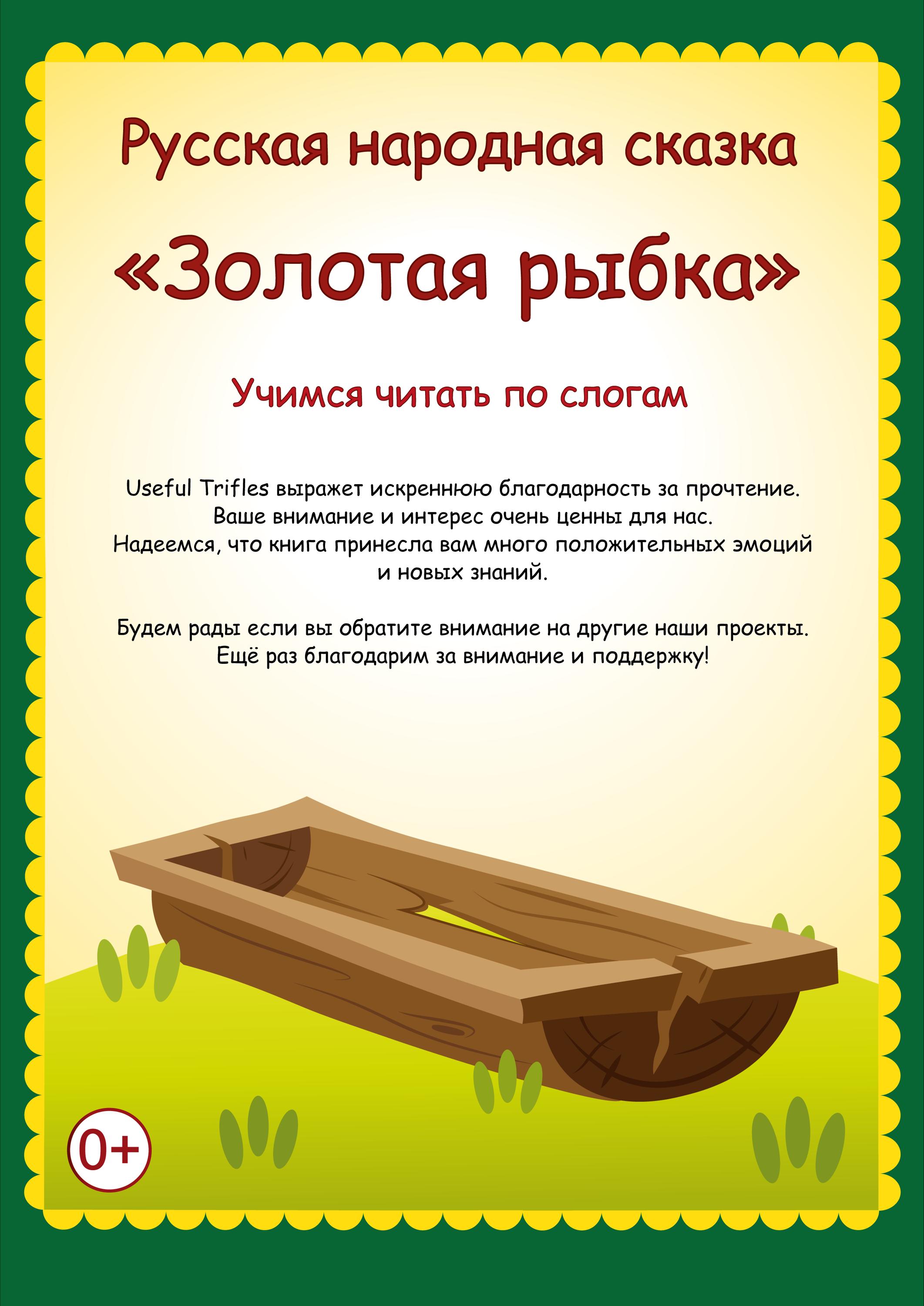 Русская народная сказка

«Золотая рыбка»

Учимся читать по слогам

Useful Trifles выражет искреннюю благодарность за прочтение. Ваше внимание и интерес очень ценны для нас. Надеемся, что книга принесла вам много положительных эмоций и новых знаний.

Будем рады если вы обратите внимание на другие наши проекты. Ещё раз благодарим за внимание и поддержку!

0+